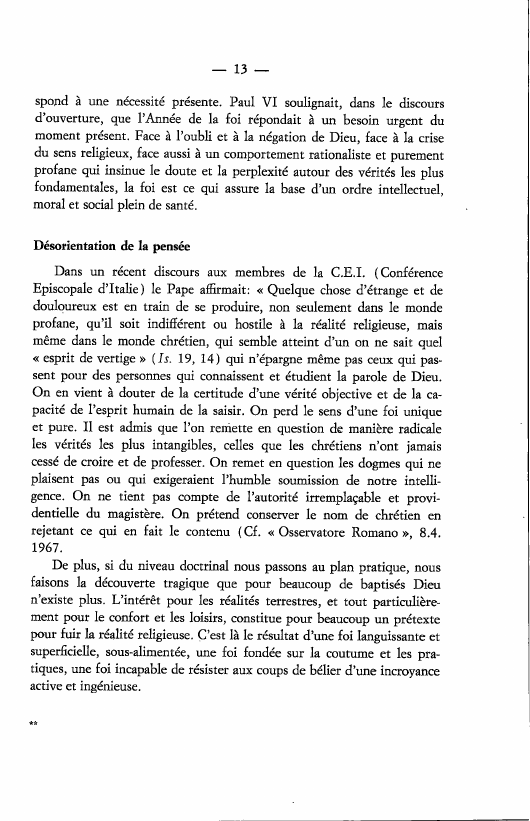 — 13 —

spond à une nécessité présente. Paul VI soulignait, dans le discours d'ouverture, que l'Année de la foi répondait à un besoin urgent du moment présent. Face à l'oubli et à la négation de Dieu, face à la crise du sens religieux, face aussi à un comportement rationaliste et purement profane qui insinue le doute et la perplexité autour des vérités les plus fondamentales, la foi est ce qui assure la base d'un ordre intellectuel, moral et social plein de santé.

Désorientation de la pensée

Dans un récent discours aux membres de la C.E.I. (Conférence Episcopale d'Italie) le Pape affirmait: « Quelque chose d'étrange et de douloureux est en train de se produire, non seulement dans le monde profane, qu'il soit indifférent ou hostile à la réalité religieuse, mais même dans le monde chrétien, qui semble atteint d'un on ne sait quel « esprit de vertige » (Is. 19, 14) qui n'épargne même pas ceux qui passent pour des personnes qui connaissent et étudient la parole de Dieu. On en vient à douter de la certitude d'une vérité objective et de la capacité de l'esprit humain de la saisir. On perd le sens d'une foi unique et pure. Il est admis que l'on remette en question de manière radicale les vérités les plus intangibles, celles que les chrétiens n'ont jamais cessé de croire et de professer. On remet en question les dogmes qui ne plaisent pas ou qui exigeraient l'humble soumission de notre intelligence. On ne tient pas compte de l'autorité irremplaçable et providentielle du magistère. On prétend conserver le nom de chrétien en rejetant ce qui en fait le contenu (Cf. « Osservatore Romano », 8.4. 1967.

De plus, si du niveau doctrinal nous passons au plan pratique, nous faisons la découverte tragique que pour beaucoup de baptisés Dieu n'existe plus. L'intérêt pour les réalités terrestres, et tout particulièrement pour le confort et les loisirs, constitue pour beaucoup un prétexte pour fuir la réalité religieuse. C'est là le résultat d'une foi languissante et superficielle, sous-alimentée, une foi fondée sur la coutume et les pratiques, une foi incapable de résister aux coups de bélier d'une incroyance active et ingénieuse.

**